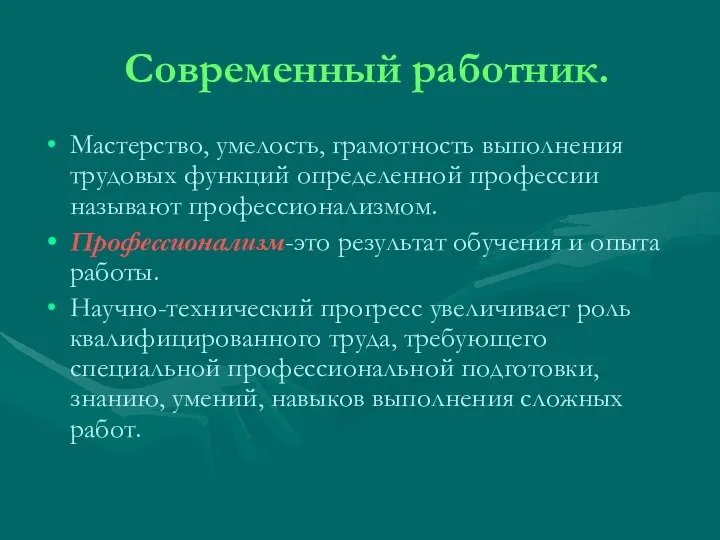 Современный работник.

• Мастерство, умелость, грамотность выполнения трудовых функций определенной профессии называют профессионализмом.
• Профессионализм-это результат обучения и опыта работы.
• Научно-технический прогресс увеличивает роль квалифицированного труда, требующего специальной профессиональной подготовки, знанию, умений, навыков выполнения сложных работ.